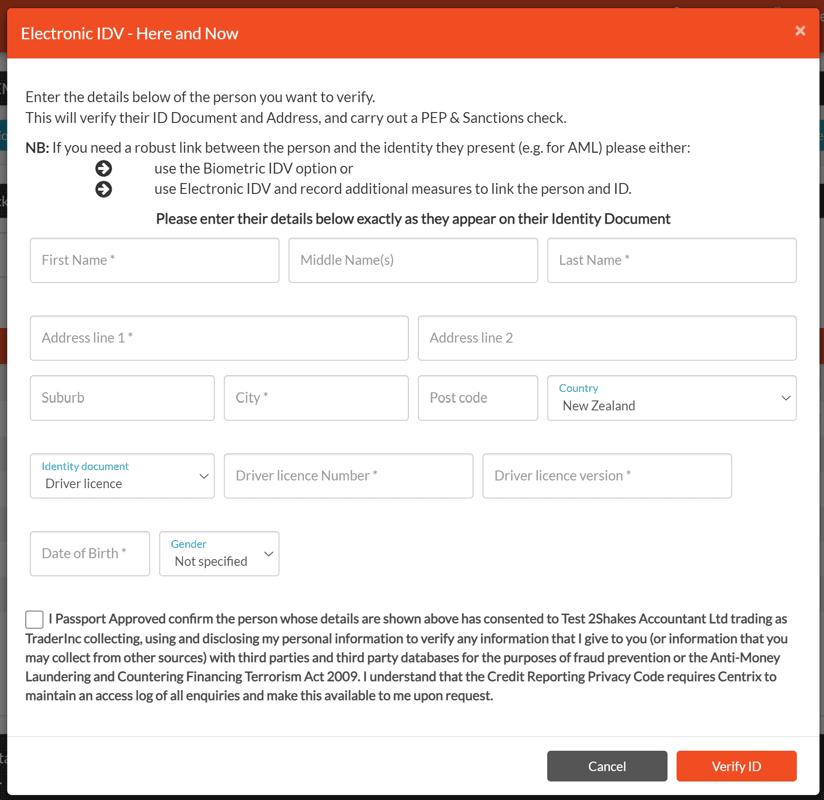 Electronic IDV - Here and Now
×

Enter the details below of the person you want to verify.
This will verify their ID Document and Address, and carry out a PEP & Sanctions check.

NB: If you need a robust link between the person and the identity they present (e.g. for AML) please either:
use the Biometric IDV option or
use Electronic IDV and record additional measures to link the person and ID.

Please enter their details below exactly as they appear on their Identity Document

First Name *
Middle Name(s)
Last Name *

Address line 1 *
Address line 2

Suburb
City *
Post code
Country
New Zealand

Identity document
Driver licence
Driver licence Number *
Driver licence version *

Date of Birth *
Gender
Not specified

I Passport Approved confirm the person whose details are shown above has consented to Test 2Shakes Accountant Ltd trading as TraderInc collecting, using and disclosing my personal information to verify any information that I give to you (or information that you may collect from other sources) with third parties and third party databases for the purposes of fraud prevention or the Anti-Money Laundering and Countering Financing Terrorism Act 2009. I understand that the Credit Reporting Privacy Code requires Centrix to maintain an access log of all enquiries and make this available to me upon request.

Cancel
Verify ID